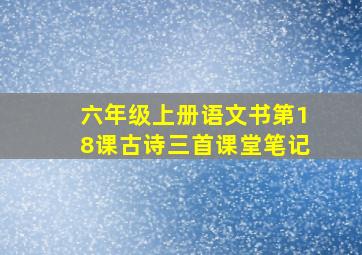 六年级上册语文书第18课古诗三首课堂笔记